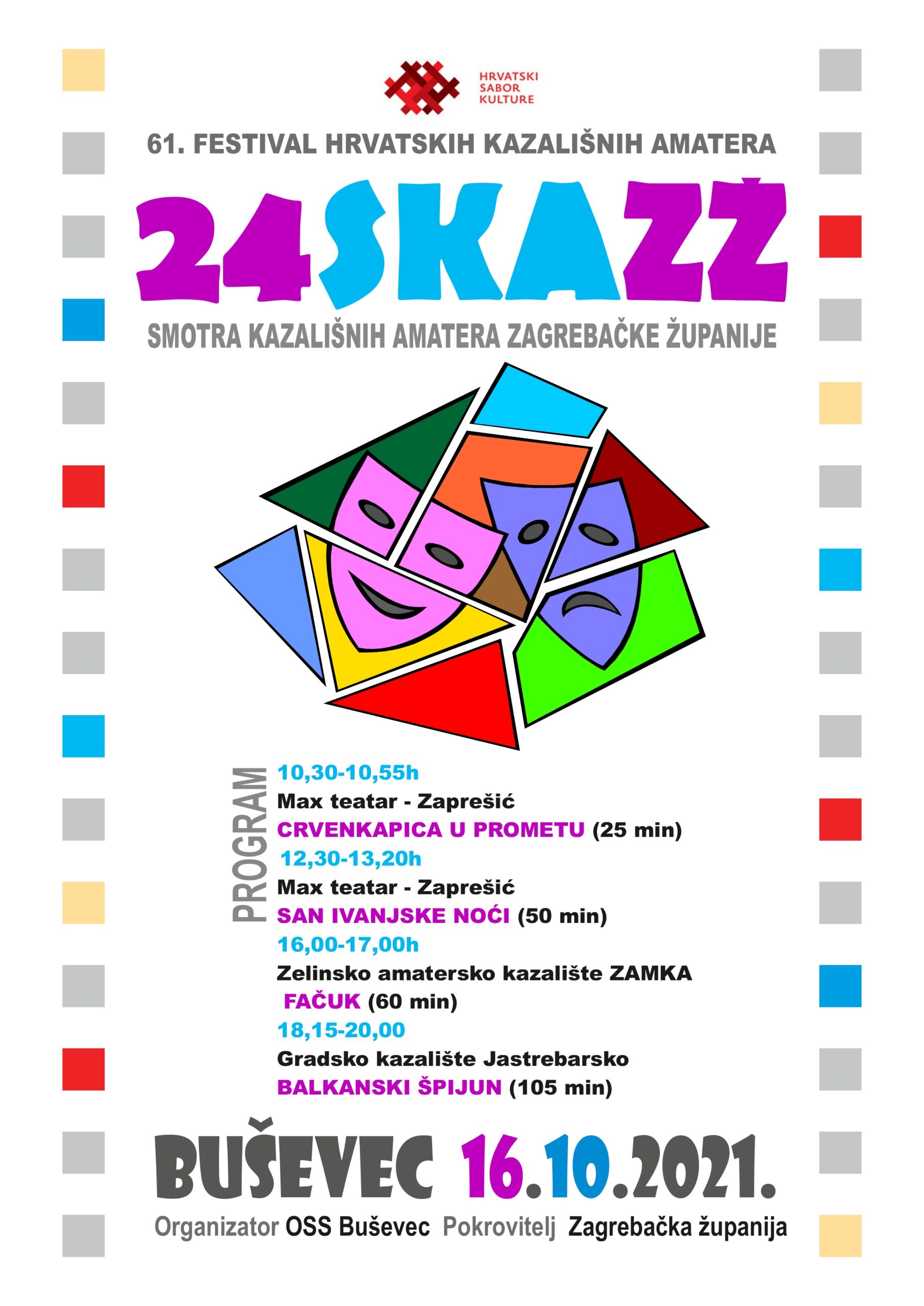 HRVATSKI SABOR KULTURE

61. FESTIVAL HRVATSKIH KAZALIŠNIH AMATERA

24SKAZŽ

SMOTRA KAZALIŠNIH AMATERA ZAGREBAČKE ŽUPANIJE

PROGRAM

10,30-10,55h
Max teatar - Zaprešić
CRVENKAPICA U PROMETU (25 min)
12,30-13,20h
Max teatar - Zaprešić
SAN IVANJSKE NOĆI (50 min)
16,00-17,00h
Zelinsko amatersko kazalište ZAMKA
FAČUK (60 min)
18,15-20,00
Gradsko kazalište Jastrebarsko
BALKANSKI ŠPIJUN (105 min)

BUŠEVEC 16.10.2021.

Organizator OSS Buševec Pokrovitelj Zagrebačka županija